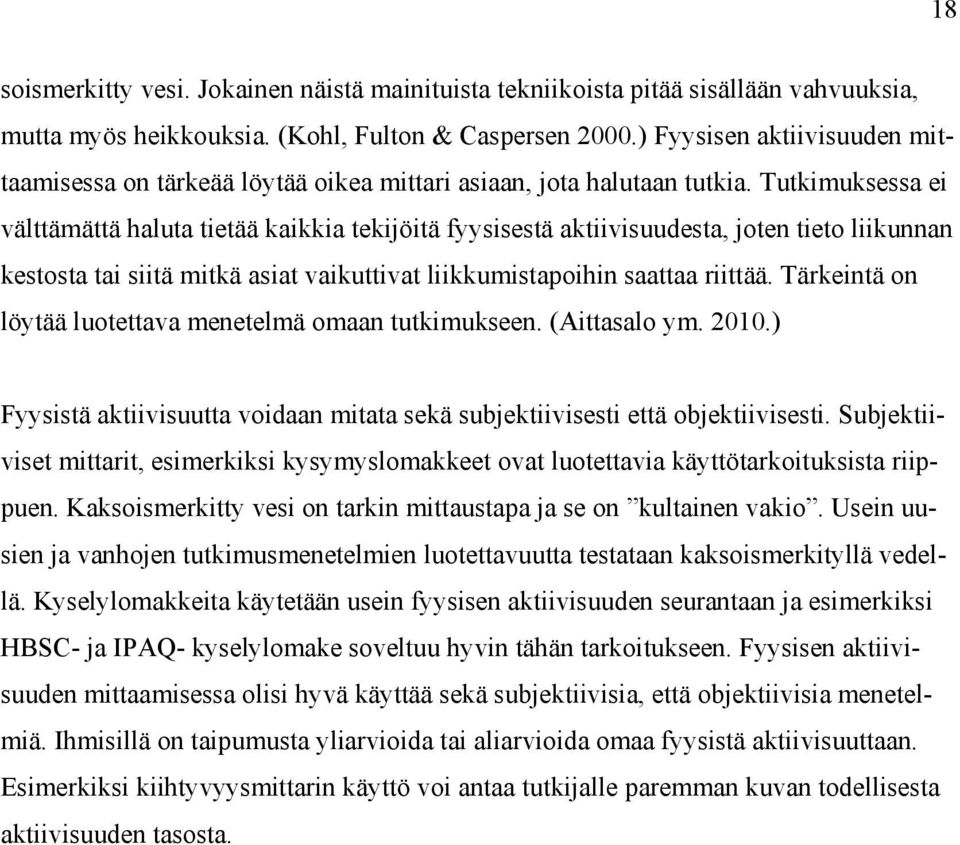 18

soismerkitty vesi. Jokainen näistä mainituista tekniikoista pitää sisällään vahvuuksia, mutta myös heikkouksia. (Kohl, Fulton & Caspersen 2000.) Fyysisen aktiivisuuden mittaamisessa on tärkeää löytää oikea mittari asiaan, jota halutaan tutkia. Tutkimuksessa ei välttämättä haluta tietää kaikkia tekijöitä fyysisestä aktiivisuudesta, joten tieto liikunnan kestosta tai siitä mitkä asiat vaikuttivat liikkumistapoihin saattaa riittää. Tärkeintä on löytää luotettava menetelmä omaan tutkimukseen. (Aittasalo ym. 2010.)

Fyysistä aktiivisuutta voidaan mitata sekä subjektiivisesti että objektiivisesti. Subjektiiviset mittarit, esimerkiksi kysymyslomakkeet ovat luotettavia käyttötarkoituksista riippuen. Kaksoismerkitty vesi on tarkin mittaustapa ja se on ”kultainen vakio”. Usein uusien ja vanhojen tutkimusmenetelmien luotettavuutta testataan kaksoismerkityllä vedellä. Kyselylomakkeita käytetään usein fyysisen aktiivisuuden seurantaan ja esimerkiksi HBSC- ja IPAQ- kyselylomake soveltuu hyvin tähän tarkoitukseen. Fyysisen aktiivisuuden mittaamisessa olisi hyvä käyttää sekä subjektiivisia, että objektiivisia menetelmiä. Ihmisillä on taipumusta yliarvioida tai aliarvioida omaa fyysistä aktiivisuuttaan. Esimerkiksi kiihtyvyysmittarin käyttö voi antaa tutkijalle paremman kuvan todellisesta aktiivisuuden tasosta.